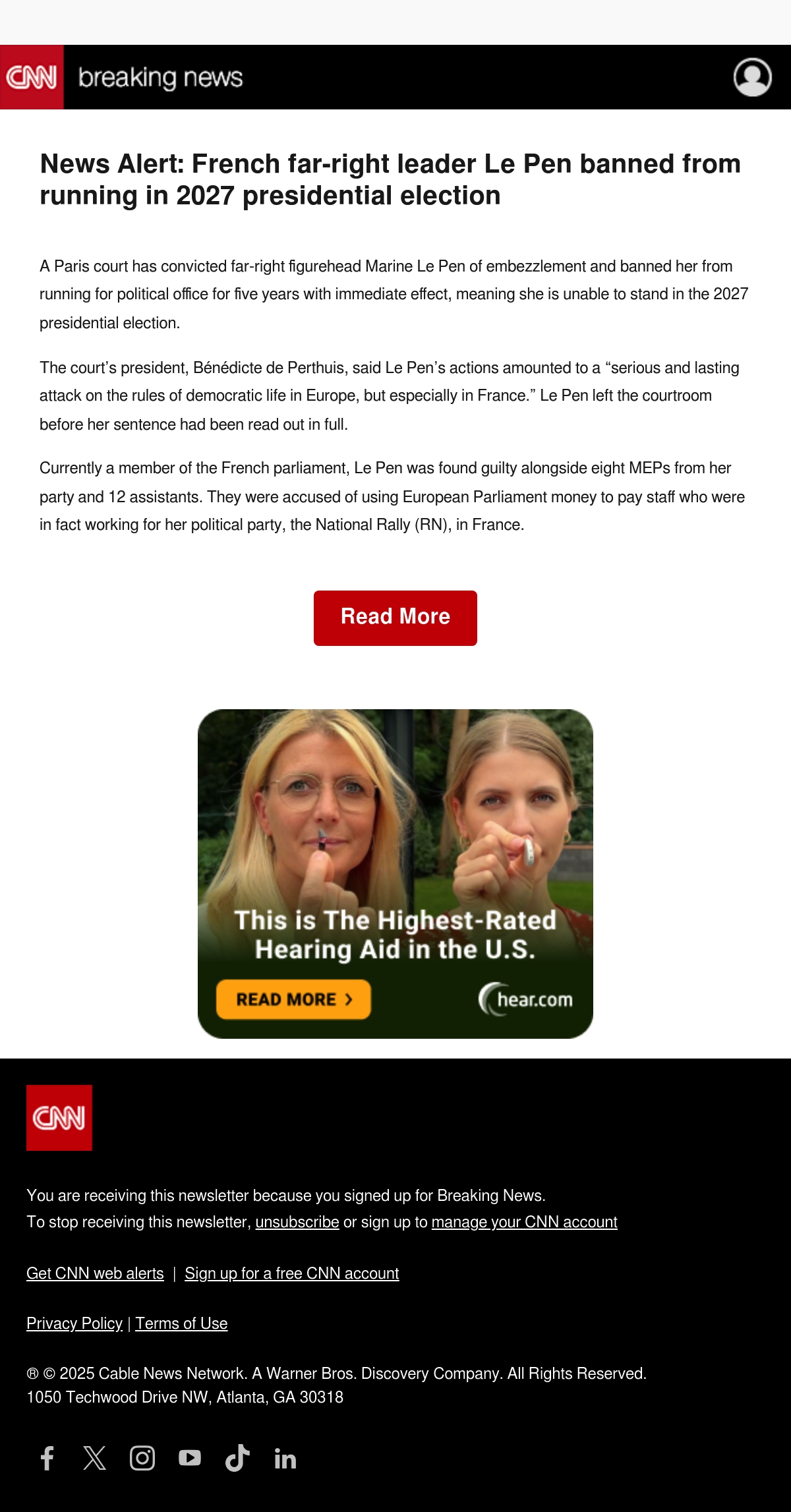 CNN breaking news

News Alert: French far-right leader Le Pen banned from running in 2027 presidential election

A Paris court has convicted far-right figurehead Marine Le Pen of embezzlement and banned her from running for political office for five years with immediate effect, meaning she is unable to stand in the 2027 presidential election.

The court's president, Bénédicte de Perthuis, said Le Pen's actions amounted to a "serious and lasting attack on the rules of democratic life in Europe, but especially in France." Le Pen left the courtroom before her sentence had been read out in full.

Currently a member of the French parliament, Le Pen was found guilty alongside eight MEPs from her party and 12 assistants. They were accused of using European Parliament money to pay staff who were in fact working for her political party, the National Rally (RN), in France.

Read More

This is The Highest-Rated Hearing Aid in the U.S.

READ MORE >

hear.com

CNN

You are receiving this newsletter because you signed up for Breaking News.
To stop receiving this newsletter, unsubscribe or sign up to manage your CNN account

Get CNN web alerts | Sign up for a free CNN account

Privacy Policy | Terms of Use

® © 2025 Cable News Network. A Warner Bros. Discovery Company. All Rights Reserved.
1050 Techwood Drive NW, Atlanta, GA 30318